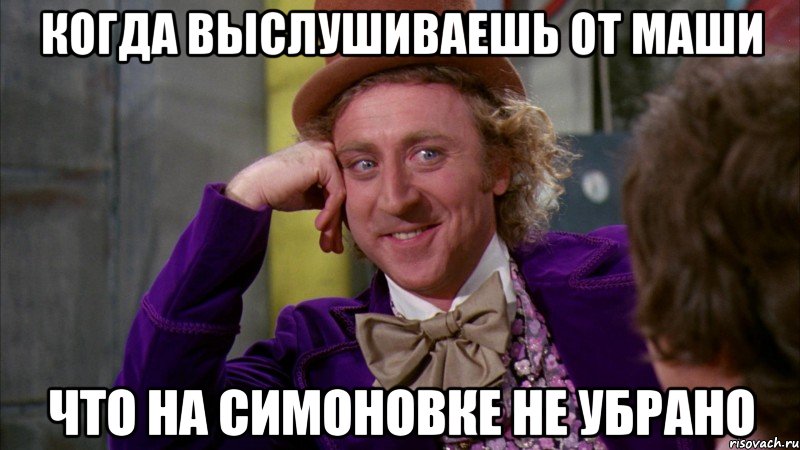 КОГДА ВЫСЛУШИВАЕШЬ ОТ МАШИ

ЧТО НА СИМОНОВКЕ НЕ УБРАНО

risovach.ru